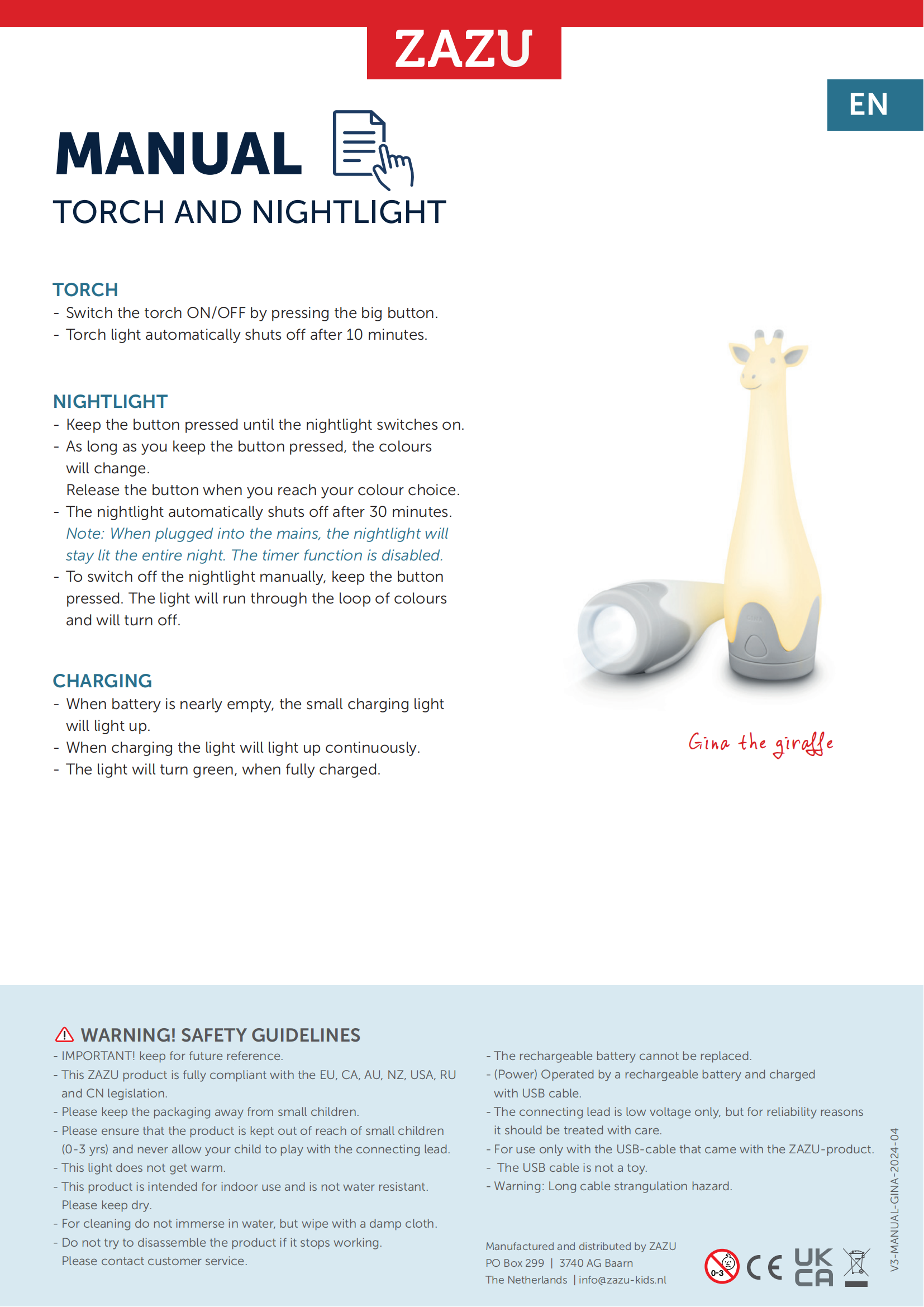 ZAZU

EN

MANUAL
TORCH AND NIGHTLIGHT

TORCH
- Switch the torch ON/OFF by pressing the big button.
- Torch light automatically shuts off after 10 minutes.

NIGHTLIGHT
- Keep the button pressed until the nightlight switches on.
- As long as you keep the button pressed, the colours will change.
Release the button when you reach your colour choice.
- The nightlight automatically shuts off after 30 minutes.
Note: When plugged into the mains, the nightlight will stay lit the entire night. The timer function is disabled.
- To switch off the nightlight manually, keep the button pressed. The light will run through the loop of colours and will turn off.

CHARGING
- When battery is nearly empty, the small charging light will light up.
- When charging the light will light up continuously.
- The light will turn green, when fully charged.

Gina the giraffe

WARNING! SAFETY GUIDELINES
- IMPORTANT! keep for future reference.
- This ZAZU product is fully compliant with the EU, CA, AU, NZ, USA, RU and CN legislation.
- Please keep the packaging away from small children.
- Please ensure that the product is kept out of reach of small children (0-3 yrs) and never allow your child to play with the connecting lead.
- This light does not get warm.
- This product is intended for indoor use and is not water resistant. Please keep dry.
- For cleaning do not immerse in water, but wipe with a damp cloth.
- Do not try to disassemble the product if it stops working. Please contact customer service.

- The rechargeable battery cannot be replaced.
- (Power) Operated by a rechargeable battery and charged with USB cable.
- The connecting lead is low voltage only, but for reliability reasons it should be treated with care.
- For use only with the USB-cable that came with the ZAZU-product.
- The USB cable is not a toy.
- Warning: Long cable strangulation hazard.

Manufactured and distributed by ZAZU
PO Box 299 | 3740 AG Baarn
The Netherlands | info@zazu-kids.nl

0-3 CE UK CA

V3-MANUAL-GINA-2024-04